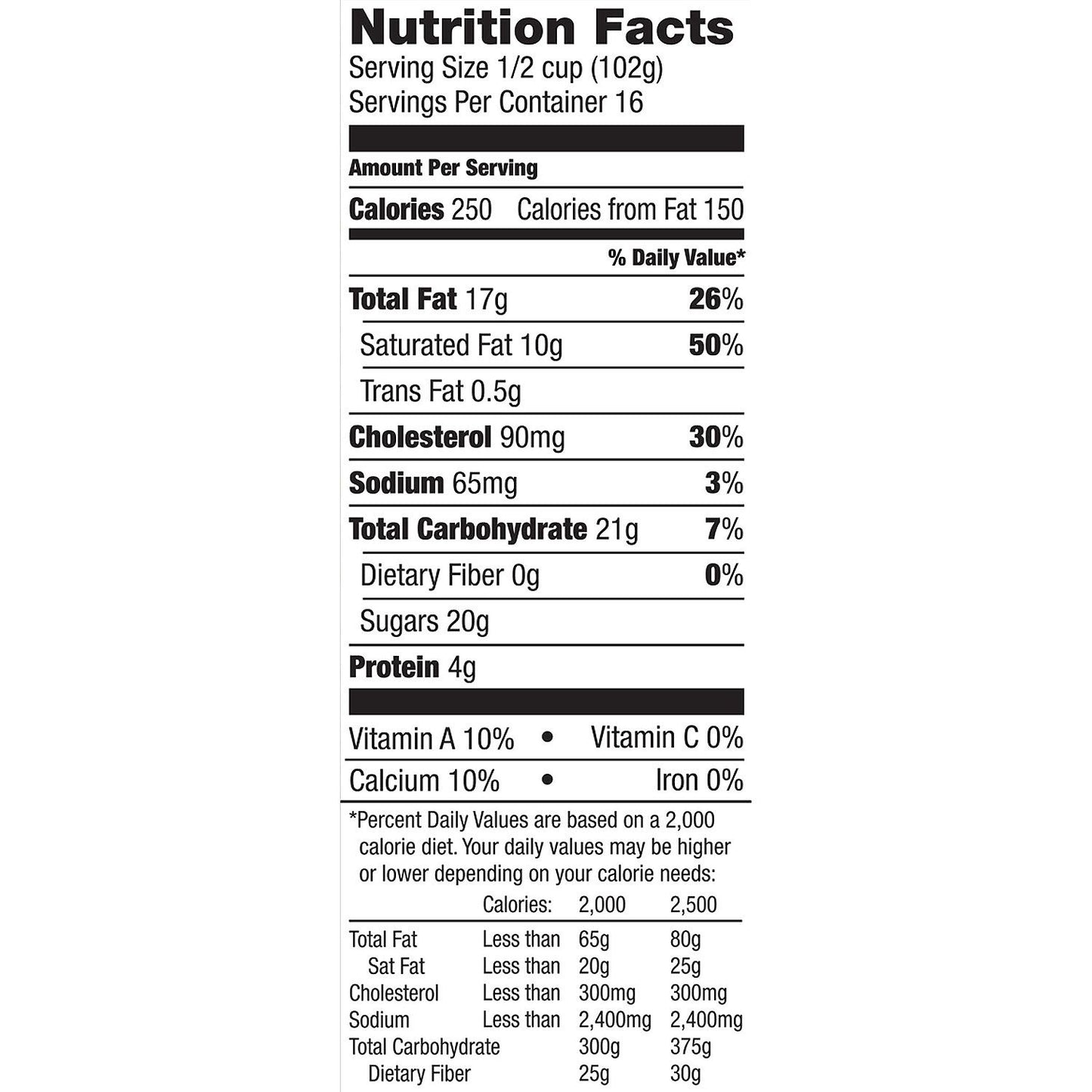 Nutrition Facts
Serving Size 1/2 cup (102g)
Servings Per Container 16

Amount Per Serving

Calories 250 Calories from Fat 150

% Daily Value*

Total Fat 17g 26%

Saturated Fat 10g 50%

Trans Fat 0.5g

Cholesterol 90mg 30%

Sodium 65mg 3%

Total Carbohydrate 21g 7%

Dietary Fiber 0g 0%

Sugars 20g

Protein 4g

Vitamin A 10% • Vitamin C 0%

Calcium 10% • Iron 0%

*Percent Daily Values are based on a 2,000 calorie diet. Your daily values may be higher or lower depending on your calorie needs:

| | Calories: | 2,000 | 2,500 |
|---|---|---|---|
| Total Fat | Less than | 65g | 80g |
| Sat Fat | Less than | 20g | 25g |
| Cholesterol | Less than | 300mg | 300mg |
| Sodium | Less than | 2,400mg | 2,400mg |
| Total Carbohydrate | | 300g | 375g |
| Dietary Fiber | | 25g | 30g |